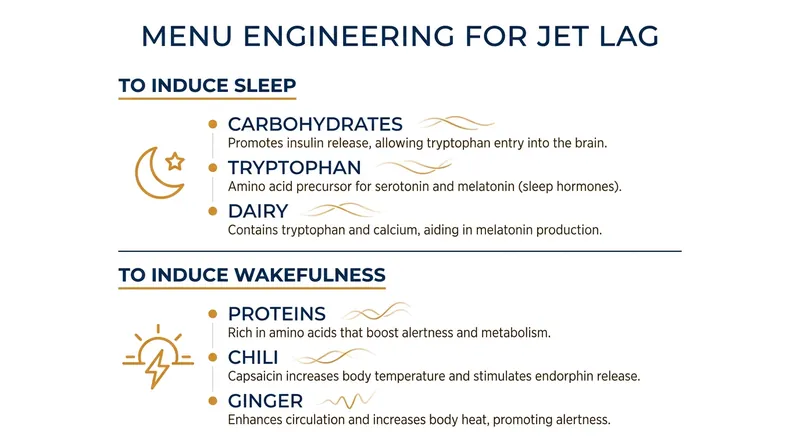 MENU ENGINEERING FOR JET LAG

TO INDUCE SLEEP

CARBOHYDRATES
Promotes insulin release, allowing tryptophan entry into the brain.

TRYPTOPHAN
Amino acid precursor for serotonin and melatonin (sleep hormones).

DAIRY
Contains tryptophan and calcium, aiding in melatonin production.

TO INDUCE WAKEFULNESS

PROTEINS
Rich in amino acids that boost alertness and metabolism.

CHILI
Capsaicin increases body temperature and stimulates endorphin release.

GINGER
Enhances circulation and increases body heat, promoting alertness.